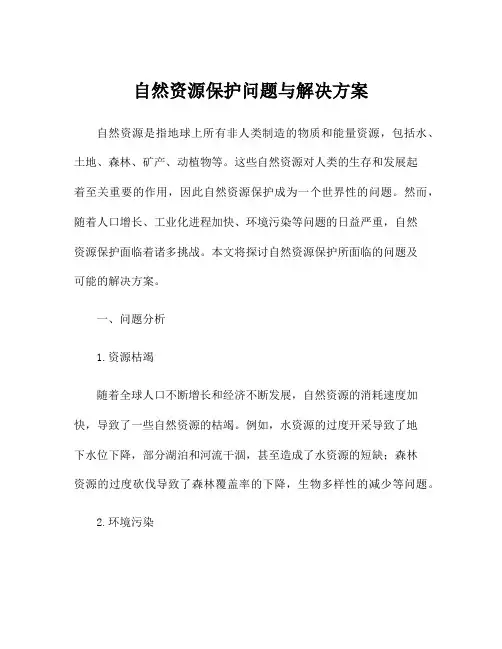 自然资源保护问题与解决方案

自然资源是指地球上所有非人类制造的物质和能量资源，包括水、土地、森林、矿产、动植物等。这些自然资源对人类的生存和发展起着至关重要的作用，因此自然资源保护成为一个世界性的问题。然而，随着人口增长、工业化进程加快、环境污染等问题的日益严重，自然资源保护面临着诸多挑战。本文将探讨自然资源保护所面临的问题及可能的解决方案。

一、问题分析

1.资源枯竭

随着全球人口不断增长和经济不断发展，自然资源的消耗速度加快，导致了一些自然资源的枯竭。例如，水资源的过度开采导致了地下水位下降，部分湖泊和河流干涸，甚至造成了水资源的短缺；森林资源的过度砍伐导致了森林覆盖率的下降，生物多样性的减少等问题。

2.环境污染